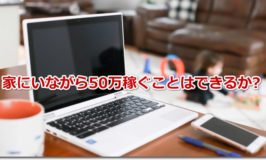 家にいながら50万稼ぐことはできるか?